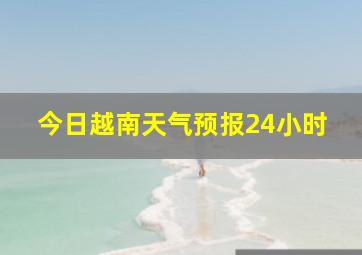 今日越南天气预报24小时